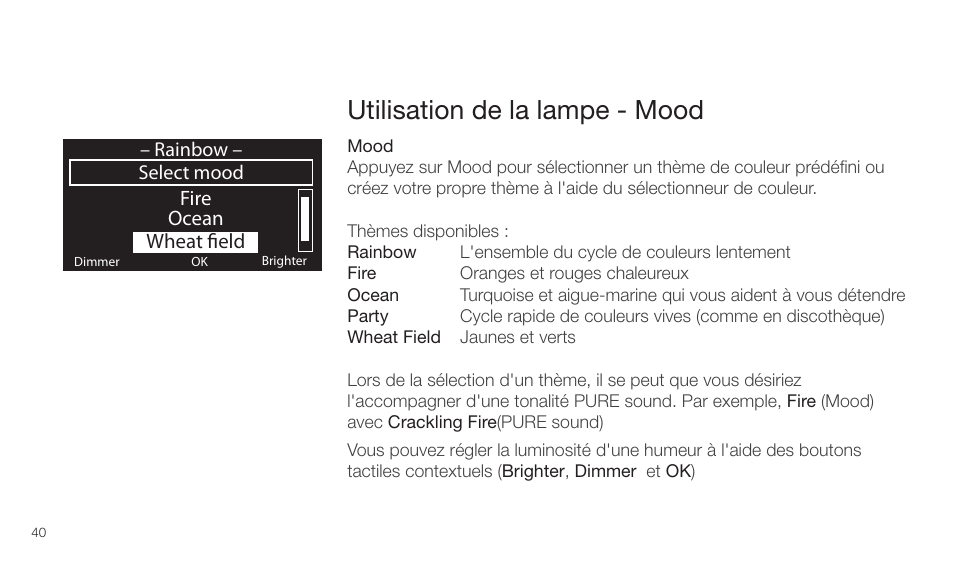 – Rainbow –
Select mood
Fire
Ocean
Wheat field
Dimmer OK Brighter

Utilisation de la lampe - Mood

Mood
Appuyez sur Mood pour sélectionner un thème de couleur prédéfini ou créez votre propre thème à l'aide du sélectionneur de couleur.

Thèmes disponibles :

| | |
|---|---|
| Rainbow | L'ensemble du cycle de couleurs lentement |
| Fire | Oranges et rouges chaleureux |
| Ocean | Turquoise et aigue-marine qui vous aident à vous détendre |
| Party | Cycle rapide de couleurs vives (comme en discothèque) |
| Wheat Field | Jaunes et verts |

Lors de la sélection d'un thème, il se peut que vous désiriez l'accompagner d'une tonalité PURE sound. Par exemple, Fire (Mood) avec Crackling Fire(PURE sound)

Vous pouvez régler la luminosité d'une humeur à l'aide des boutons tactiles contextuels (Brighter, Dimmer et OK)

40